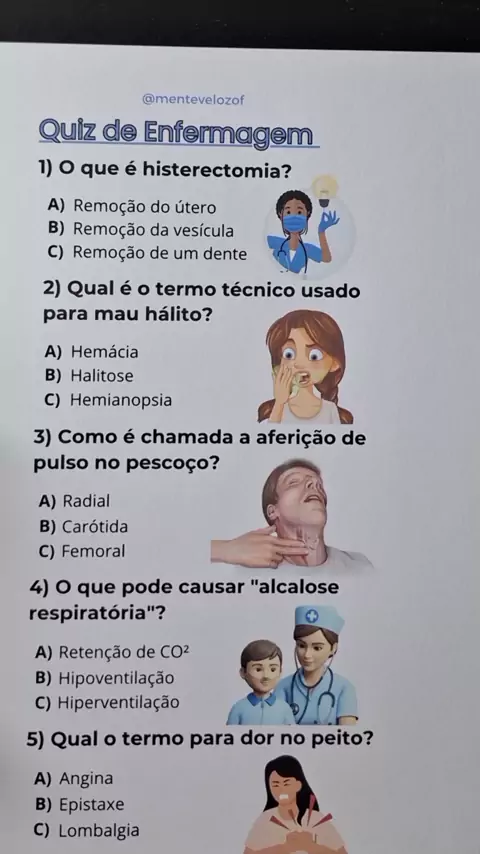 @mentevelozof

Quiz de Enfermagem

1) O que é histerectomia?

A) Remoção do útero
B) Remoção da vesícula
C) Remoção de um dente

2) Qual é o termo técnico usado para mau hálito?

A) Hemácia
B) Halitose
C) Hemianopsia

3) Como é chamada a aferição de pulso no pescoço?

A) Radial
B) Carótida
C) Femoral

4) O que pode causar "alcalose respiratória"?

A) Retenção de $CO^2$
B) Hipoventilação
C) Hiperventilação

5) Qual o termo para dor no peito?

A) Angina
B) Epistaxe
C) Lombalgia